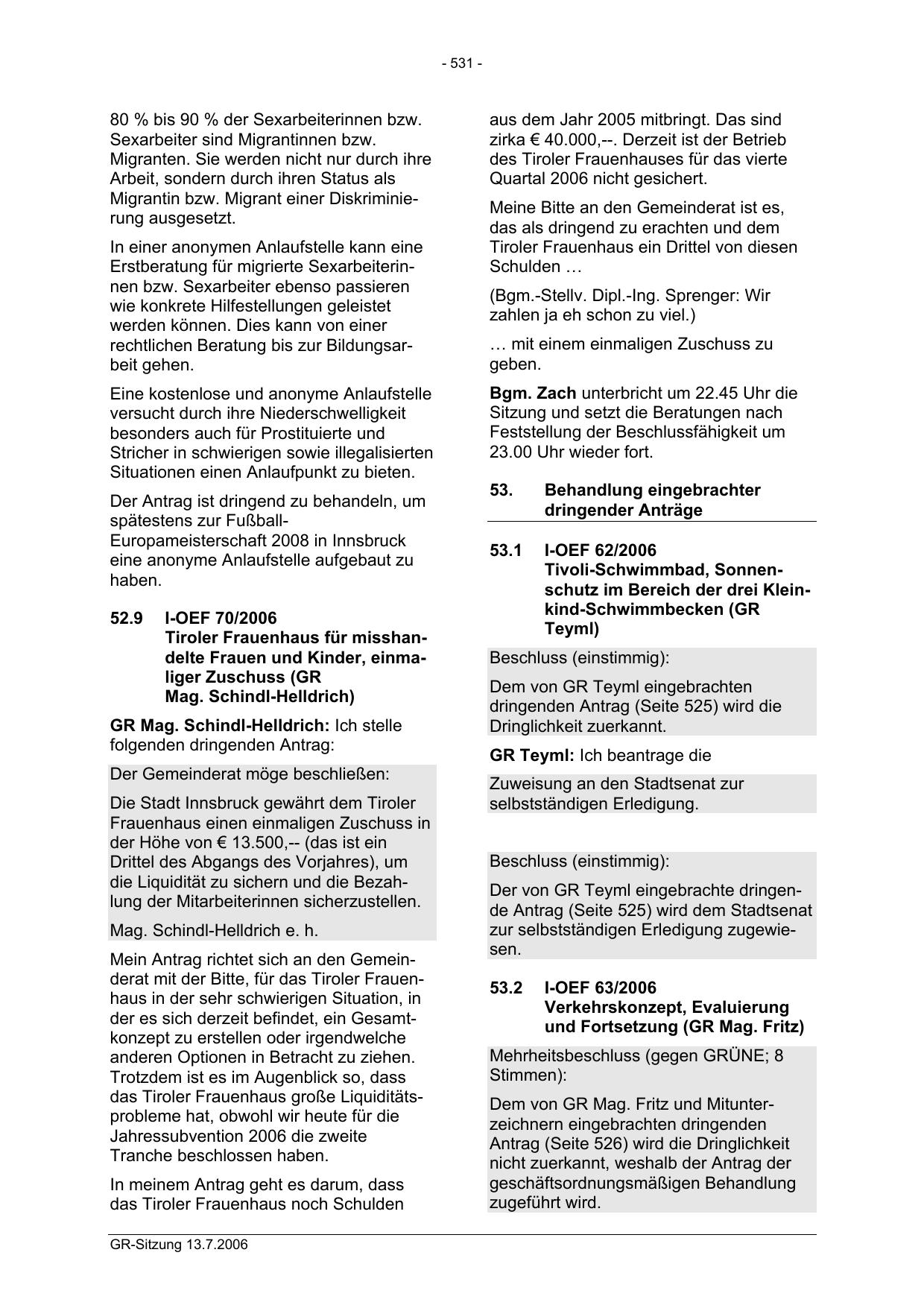 - 531 -

80 % bis 90 % der Sexarbeiterinnen bzw. Sexarbeiter sind Migrantinnen bzw. Migranten. Sie werden nicht nur durch ihre Arbeit, sondern durch ihren Status als Migrantin bzw. Migrant einer Diskriminierung ausgesetzt.

In einer anonymen Anlaufstelle kann eine Erstberatung für migrierte Sexarbeiterinnen bzw. Sexarbeiter ebenso passieren wie konkrete Hilfestellungen geleistet werden können. Dies kann von einer rechtlichen Beratung bis zur Bildungsarbeit gehen.

Eine kostenlose und anonyme Anlaufstelle versucht durch ihre Niederschwelligkeit besonders auch für Prostituierte und Stricher in schwierigen sowie illegalisierten Situationen einen Anlaufpunkt zu bieten.

Der Antrag ist dringend zu behandeln, um spätestens zur Fußball-Europameisterschaft 2008 in Innsbruck eine anonyme Anlaufstelle aufgebaut zu haben.

52.9 I-OEF 70/2006
Tiroler Frauenhaus für misshandelte Frauen und Kinder, einmaliger Zuschuss (GR Mag. Schindl-Helldrich)

GR Mag. Schindl-Helldrich: Ich stelle folgenden dringenden Antrag:

Der Gemeinderat möge beschließen:

Die Stadt Innsbruck gewährt dem Tiroler Frauenhaus einen einmaligen Zuschuss in der Höhe von € 13.500,-- (das ist ein Drittel des Abgangs des Vorjahres), um die Liquidität zu sichern und die Bezahlung der Mitarbeiterinnen sicherzustellen.

Mag. Schindl-Helldrich e. h.

Mein Antrag richtet sich an den Gemeinderat mit der Bitte, für das Tiroler Frauenhaus in der sehr schwierigen Situation, in der es sich derzeit befindet, ein Gesamtkonzept zu erstellen oder irgendwelche anderen Optionen in Betracht zu ziehen. Trotzdem ist es im Augenblick so, dass das Tiroler Frauenhaus große Liquiditätsprobleme hat, obwohl wir heute für die Jahressubvention 2006 die zweite Tranche beschlossen haben.

In meinem Antrag geht es darum, dass das Tiroler Frauenhaus noch Schulden aus dem Jahr 2005 mitbringt. Das sind zirka € 40.000,--. Derzeit ist der Betrieb des Tiroler Frauenhauses für das vierte Quartal 2006 nicht gesichert.

Meine Bitte an den Gemeinderat ist es, das als dringend zu erachten und dem Tiroler Frauenhaus ein Drittel von diesen Schulden …

(Bgm.-Stellv. Dipl.-Ing. Sprenger: Wir zahlen ja eh schon zu viel.)

… mit einem einmaligen Zuschuss zu geben.

Bgm. Zach unterbricht um 22.45 Uhr die Sitzung und setzt die Beratungen nach Feststellung der Beschlussfähigkeit um 23.00 Uhr wieder fort.

53. Behandlung eingebrachter dringender Anträge

53.1 I-OEF 62/2006
Tivoli-Schwimmbad, Sonnenschutz im Bereich der drei Kleinkind-Schwimmbecken (GR Teyml)

Beschluss (einstimmig):

Dem von GR Teyml eingebrachten dringenden Antrag (Seite 525) wird die Dringlichkeit zuerkannt.

GR Teyml: Ich beantrage die

Zuweisung an den Stadtsenat zur selbstständigen Erledigung.

Beschluss (einstimmig):

Der von GR Teyml eingebrachte dringende Antrag (Seite 525) wird dem Stadtsenat zur selbstständigen Erledigung zugewiesen.

53.2 I-OEF 63/2006
Verkehrskonzept, Evaluierung und Fortsetzung (GR Mag. Fritz)

Mehrheitsbeschluss (gegen GRÜNE; 8 Stimmen):

Dem von GR Mag. Fritz und Mitunterzeichnern eingebrachten dringenden Antrag (Seite 526) wird die Dringlichkeit nicht zuerkannt, weshalb der Antrag der geschäftsordnungsmäßigen Behandlung zugeführt wird.

GR-Sitzung 13.7.2006